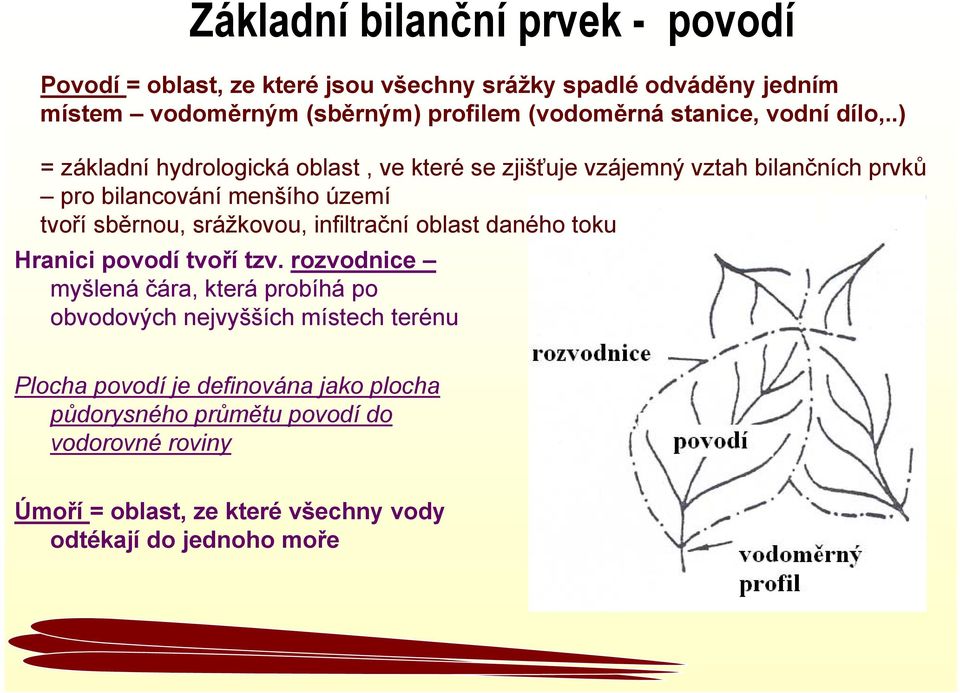 Základní bilanční prvek - povodí

Povodí = oblast, ze které jsou všechny srážky spadlé odváděny jedním místem – vodoměrným (sběrným) profilem (vodoměrná stanice, vodní dílo,..)

= základní hydrologická oblast , ve které se zjišťuje vzájemný vztah bilančních prvků – pro bilancování menšího území
tvoří sběrnou, srážkovou, infiltrační oblast daného toku

Hranici povodí tvoří tzv. rozvodnice – myšlená čára, která probíhá po obvodových nejvyšších místech terénu

Plocha povodí je definována jako plocha půdorysného průmětu povodí do vodorovné roviny

Úmoří = oblast, ze které všechny vody odtékají do jednoho moře

rozvodnice

povodí

vodoměrný profil